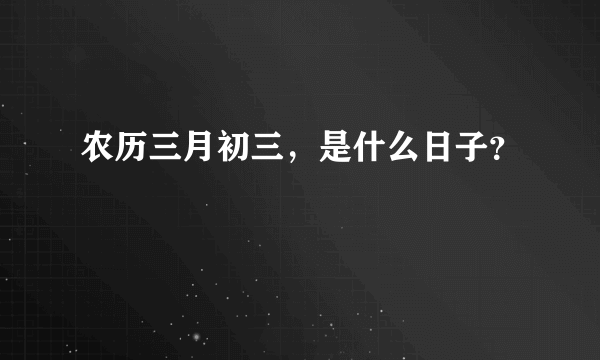 农历三月初三，是什么日子?